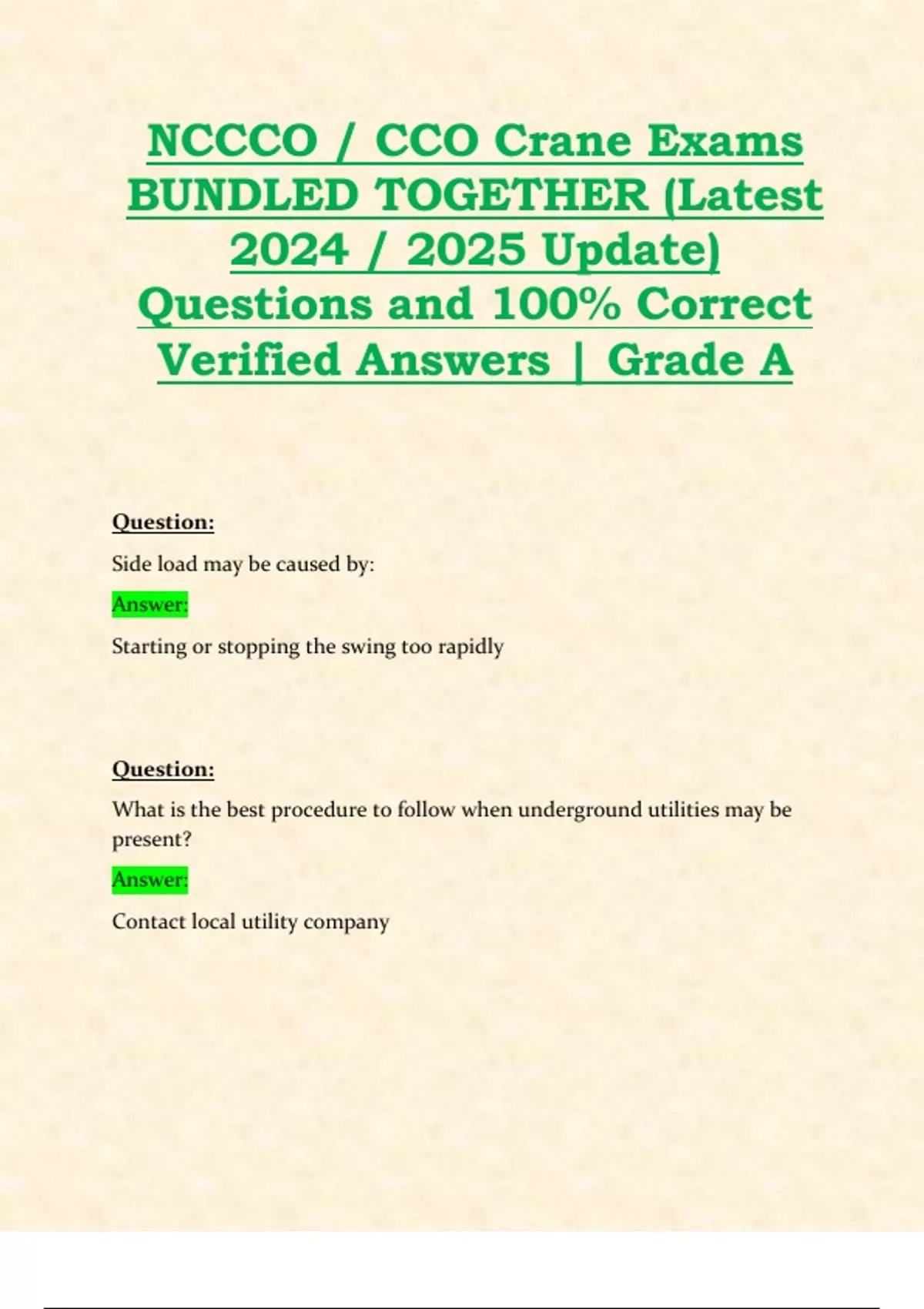 NCCCO / CCO Crane Exams BUNDLED TOGETHER (Latest 2024 / 2025 Update) Questions and 100% Correct Verified Answers | Grade A

Question:

Side load may be caused by:

Answer:

Starting or stopping the swing too rapidly

Question:

What is the best procedure to follow when underground utilities may be present?

Answer:

Contact local utility company